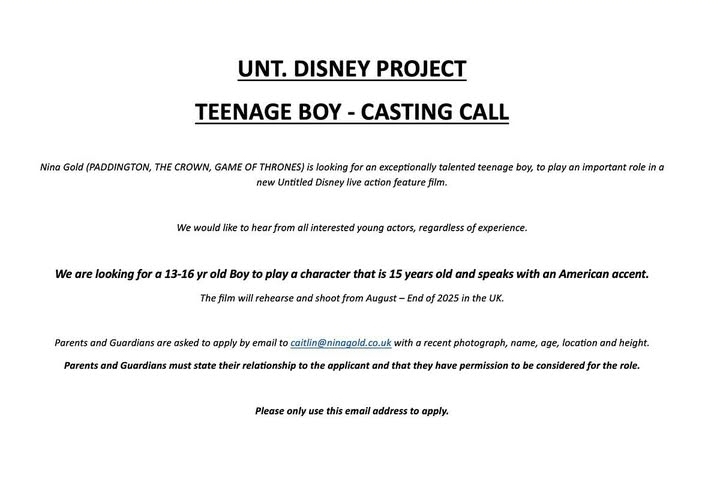 UNT. DISNEY PROJECT

TEENAGE BOY - CASTING CALL

Nina Gold (PADDINGTON, THE CROWN, GAME OF THRONES) is looking for an exceptionally talented teenage boy, to play an important role in a new Untitled Disney live action feature film.

We would like to hear from all interested young actors, regardless of experience.

We are looking for a 13-16 yr old Boy to play a character that is 15 years old and speaks with an American accent.

The film will rehearse and shoot from August – End of 2025 in the UK.

Parents and Guardians are asked to apply by email to caitlin@ninagold.co.uk with a recent photograph, name, age, location and height.

Parents and Guardians must state their relationship to the applicant and that they have permission to be considered for the role.

Please only use this email address to apply.